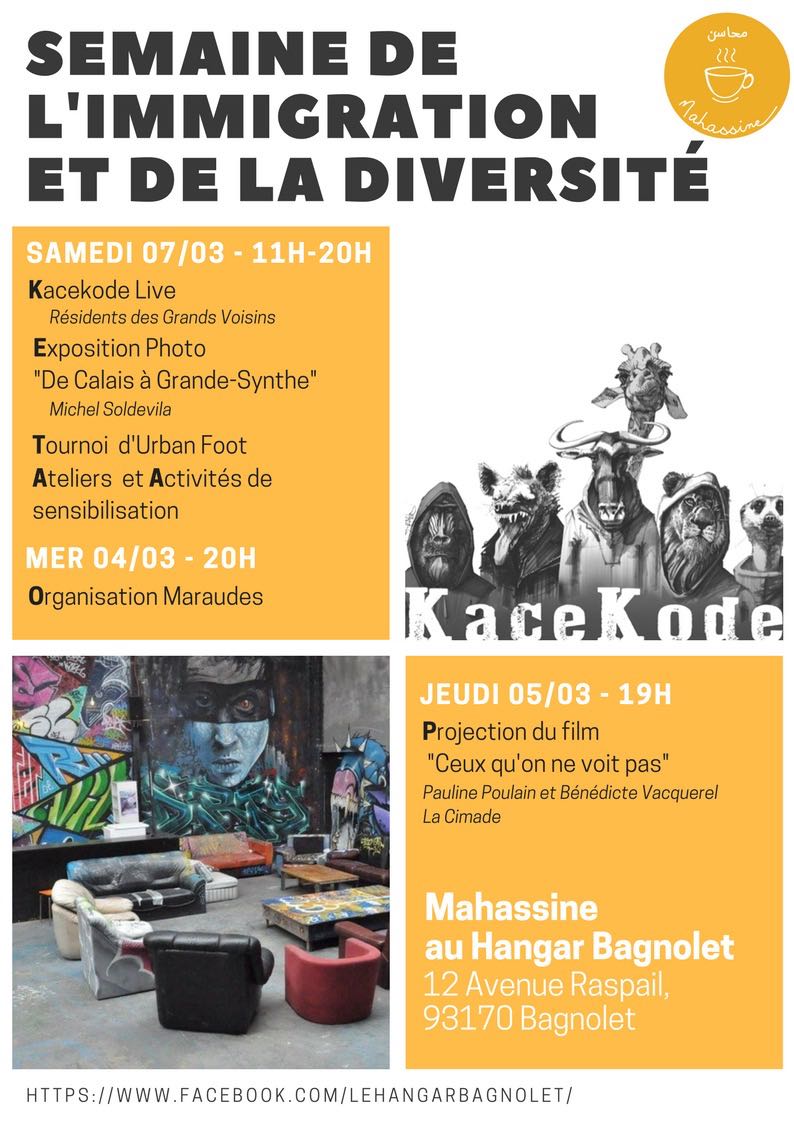 SEMAINE DE L'IMMIGRATION ET DE LA DIVERSITÉ

محاسن
Mahassine

SAMEDI 07/03 - 11H-20H

Kacekode Live
Résidents des Grands Voisins

Exposition Photo
"De Calais à Grande-Synthe"
Michel Soldevila

Tournoi d'Urban Foot

Ateliers et Activités de sensibilisation

MER 04/03 - 20H

Organisation Maraudes

KaceKode

JEUDI 05/03 - 19H

Projection du film
"Ceux qu'on ne voit pas"
Pauline Poulain et Bénédicte Vacquerel
La Cimade

Mahassine
au Hangar Bagnolet
12 Avenue Raspail,
93170 Bagnolet

HTTPS://WWW.FACEBOOK.COM/LEHANGARBAGNOLET/